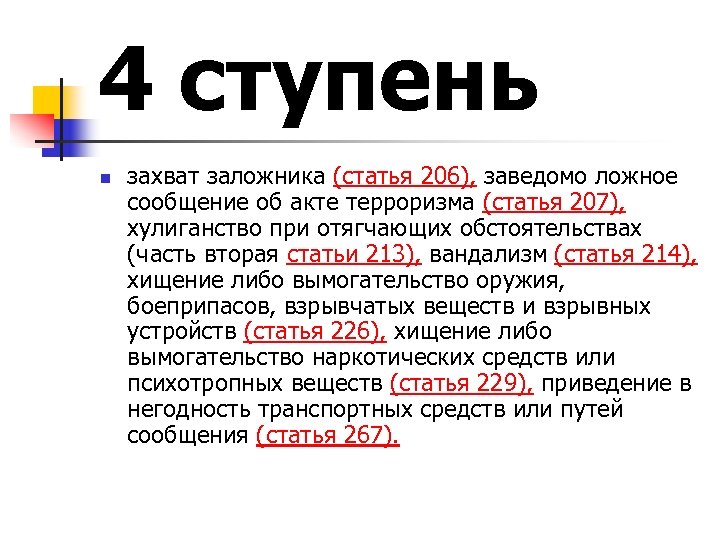 4 ступень

захват заложника (статья 206), заведомо ложное сообщение об акте терроризма (статья 207), хулиганство при отягчающих обстоятельствах (часть вторая статьи 213), вандализм (статья 214), хищение либо вымогательство оружия, боеприпасов, взрывчатых веществ и взрывных устройств (статья 226), хищение либо вымогательство наркотических средств или психотропных веществ (статья 229), приведение в негодность транспортных средств или путей сообщения (статья 267).